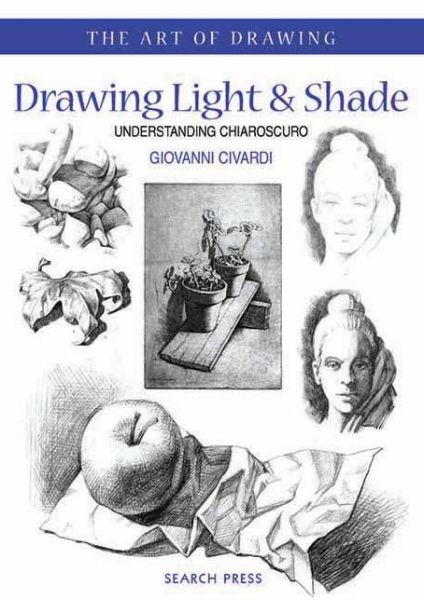 THE ART OF DRAWING

Drawing Light & Shade

UNDERSTANDING CHIAROSCURO

GIOVANNI CIVARDI

SEARCH PRESS